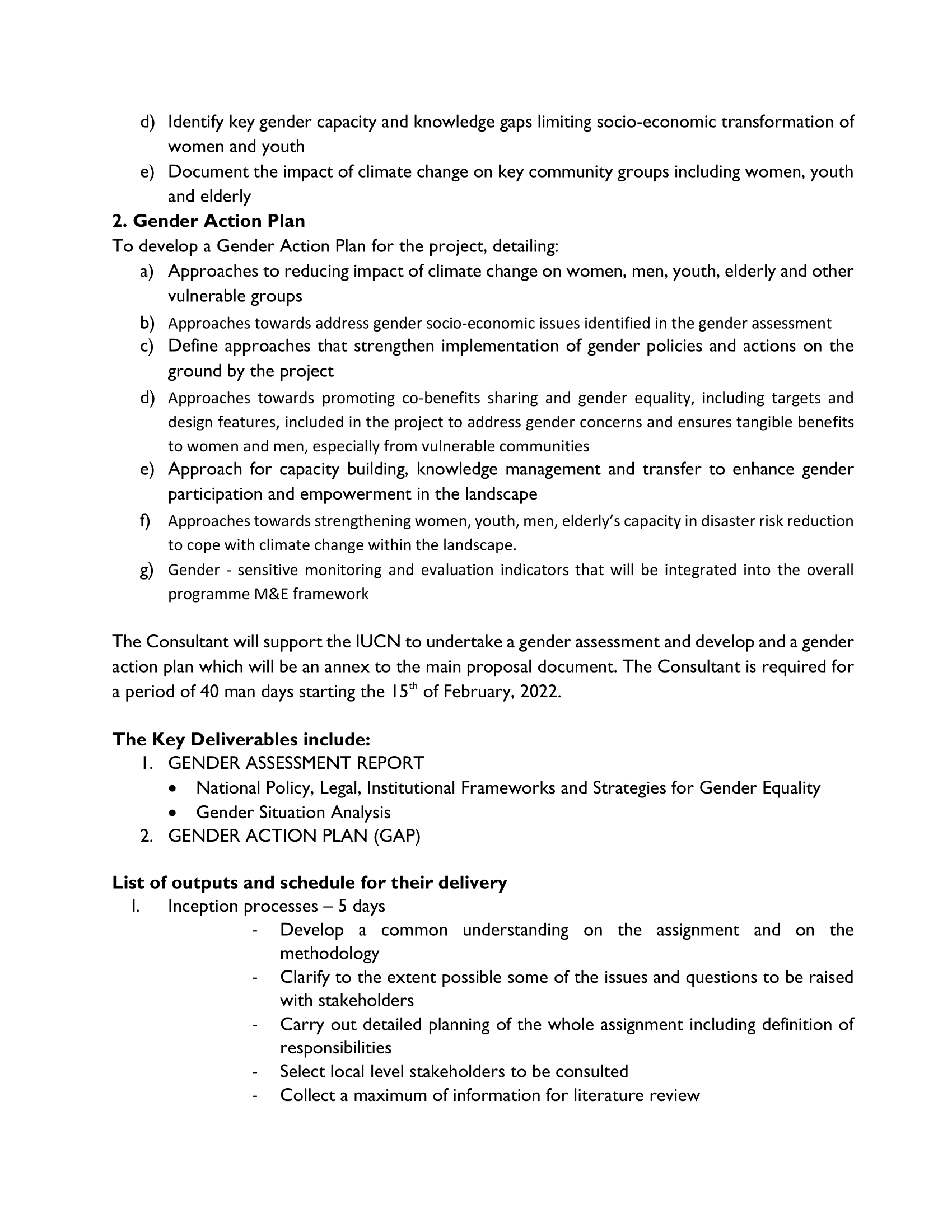 d) Identify key gender capacity and knowledge gaps limiting socio-economic transformation of women and youth
e) Document the impact of climate change on key community groups including women, youth and elderly

**2. Gender Action Plan**
To develop a Gender Action Plan for the project, detailing:
a) Approaches to reducing impact of climate change on women, men, youth, elderly and other vulnerable groups
b) Approaches towards address gender socio-economic issues identified in the gender assessment
c) Define approaches that strengthen implementation of gender policies and actions on the ground by the project
d) Approaches towards promoting co-benefits sharing and gender equality, including targets and design features, included in the project to address gender concerns and ensures tangible benefits to women and men, especially from vulnerable communities
e) Approach for capacity building, knowledge management and transfer to enhance gender participation and empowerment in the landscape
f) Approaches towards strengthening women, youth, men, elderly's capacity in disaster risk reduction to cope with climate change within the landscape.
g) Gender - sensitive monitoring and evaluation indicators that will be integrated into the overall programme M&E framework

The Consultant will support the IUCN to undertake a gender assessment and develop and a gender action plan which will be an annex to the main proposal document. The Consultant is required for a period of 40 man days starting the 15$^{th}$ of February, 2022.

**The Key Deliverables include:**
1. GENDER ASSESSMENT REPORT
• National Policy, Legal, Institutional Frameworks and Strategies for Gender Equality
• Gender Situation Analysis
2. GENDER ACTION PLAN (GAP)

**List of outputs and schedule for their delivery**
I. Inception processes – 5 days
- Develop a common understanding on the assignment and on the methodology
- Clarify to the extent possible some of the issues and questions to be raised with stakeholders
- Carry out detailed planning of the whole assignment including definition of responsibilities
- Select local level stakeholders to be consulted
- Collect a maximum of information for literature review